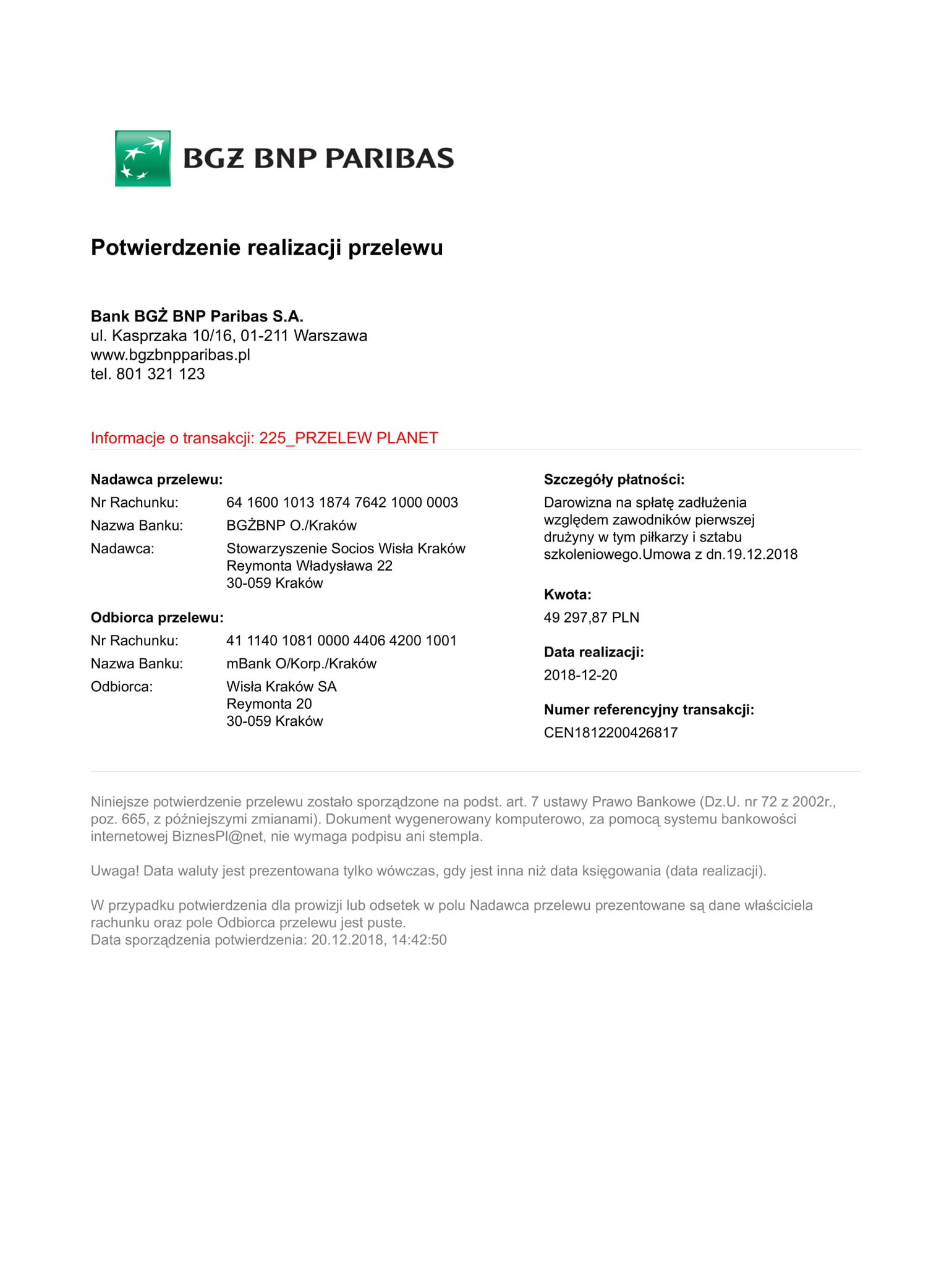 BGŻ BNP PARIBAS

Potwierdzenie realizacji przelewu

Bank BGŻ BNP Paribas S.A.
ul. Kasprzaka 10/16, 01-211 Warszawa
www.bgzbnpparibas.pl
tel. 801 321 123

Informacje o transakcji: 225_PRZELEW PLANET

Nadawca przelewu:
Nr Rachunku: 64 1600 1013 1874 7642 1000 0003
Nazwa Banku: BGŻBNP O./Kraków
Nadawca: Stowarzyszenie Socios Wisła Kraków
Reymonta Władysława 22
30-059 Kraków

Odbiorca przelewu:
Nr Rachunku: 41 1140 1081 0000 4406 4200 1001
Nazwa Banku: mBank O/Korp./Kraków
Odbiorca: Wisła Kraków SA
Reymonta 20
30-059 Kraków

Szczegóły płatności:
Darowizna na spłatę zadłużenia względem zawodników pierwszej drużyny w tym piłkarzy i sztabu szkoleniowego.Umowa z dn.19.12.2018

Kwota:
49 297,87 PLN

Data realizacji:
2018-12-20

Numer referencyjny transakcji:
CEN1812200426817

Niniejsze potwierdzenie przelewu zostało sporządzone na podst. art. 7 ustawy Prawo Bankowe (Dz.U. nr 72 z 2002r., poz. 665, z późniejszymi zmianami). Dokument wygenerowany komputerowo, za pomocą systemu bankowości internetowej BiznesPl@net, nie wymaga podpisu ani stempla.

Uwaga! Data waluty jest prezentowana tylko wówczas, gdy jest inna niż data księgowania (data realizacji).

W przypadku potwierdzenia dla prowizji lub odsetek w polu Nadawca przelewu prezentowane są dane właściciela rachunku oraz pole Odbiorca przelewu jest puste.
Data sporządzenia potwierdzenia: 20.12.2018, 14:42:50